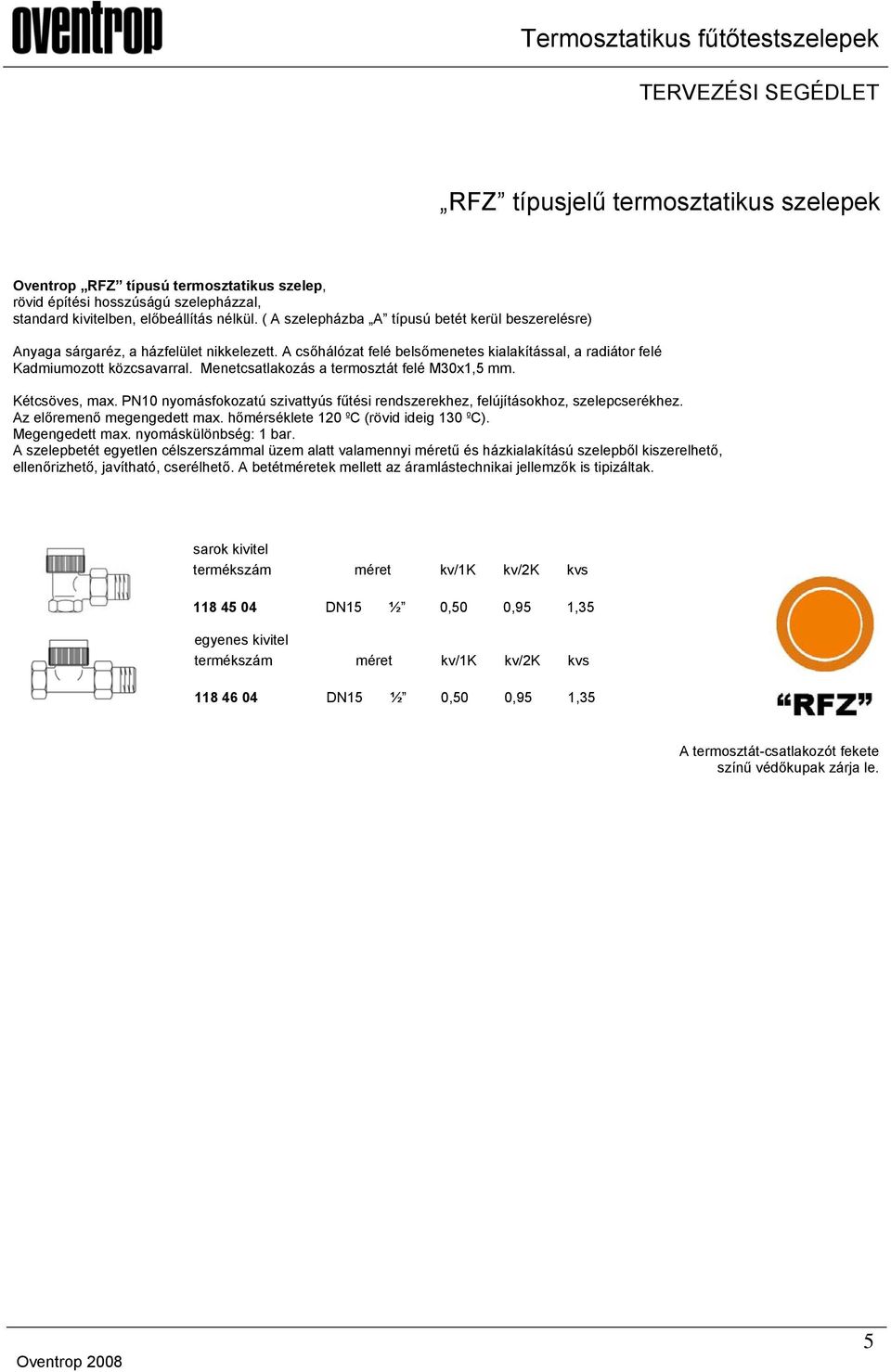 oventrop

Termosztatikus fűtőtestszelepek

TERVEZÉSI SEGÉDLET

„RFZ” típusjelű termosztatikus szelepek

Oventrop „RFZ” típusú termosztatikus szelep,
rövid építési hosszúságú szelepházzal,
standard kivitelben, előbeállítás nélkül. ( A szelepházba „A” típusú betét kerül beszerelésre)

Anyaga sárgaréz, a házfelület nikkelezett. A csőhálózat felé belsőmenetes kialakítással, a radiátor felé Kadmiumozott közcsavarral. Menetcsatlakozás a termosztát felé M30x1,5 mm.

Kétcsöves, max. PN10 nyomásfokozatú szivattyús fűtési rendszerekhez, felújításokhoz, szelepcserékhez.
Az előremenő megengedett max. hőmérséklete 120 ºC (rövid ideig 130 ºC).
Megengedett max. nyomáskülönbség: 1 bar.
A szelepbetét egyetlen célszerszámmal üzem alatt valamennyi méretű és házkialakítású szelepből kiszerelhető, ellenőrizhető, javítható, cserélhető. A betétméretek mellett az áramlástechnikai jellemzők is tipizáltak.

sarok kivitel

| termékszám | méret | | kv/1K | kv/2K | kvs |
|---|---|---|---|---|---|
| 118 45 04 | DN15 | ½” | 0,50 | 0,95 | 1,35 |

egyenes kivitel

| termékszám | méret | | kv/1K | kv/2K | kvs |
|---|---|---|---|---|---|
| 118 46 04 | DN15 | ½” | 0,50 | 0,95 | 1,35 |

“RFZ”

A termosztát-csatlakozót fekete színű védőkupak zárja le.

Oventrop 2008

5